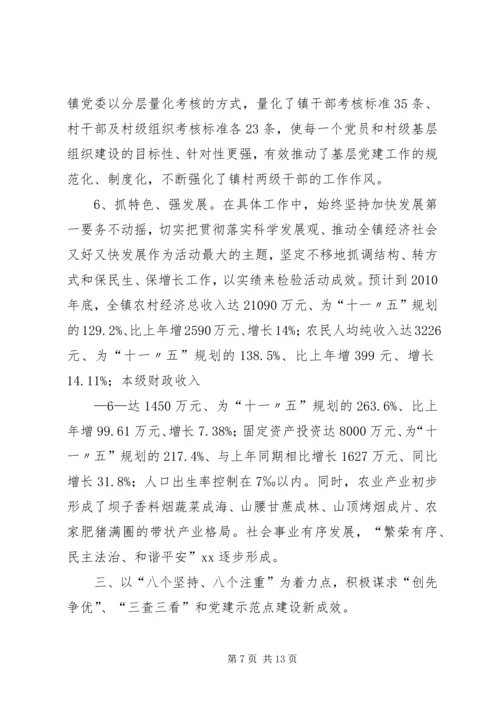 镇党委以分层量化考核的方式，量化了镇干部考核标准35条、村干部及村级组织考核标准各23条，使每一个党员和村级基层组织建设的目标性、针对性更强，有效推动了基层党建工作的规范化、制度化，不断强化了镇村两级干部的工作作风。

6、抓特色、强发展。在具体工作中，始终坚持加快发展第一要务不动摇，切实把贯彻落实科学发展观、推动全镇经济社会又好又快发展作为活动最大的主题，坚定不移地抓调结构、转方式和保民生、保增长工作，以实绩来检验活动成效。预计到2010年底，全镇农村经济总收入达21090万元、为“十一〃五”规划的129.2%、比上年增2590万元、增长14%；农民人均纯收入达3226元、为“十一〃五”规划的138.5%、比上年增399元、增长14.11%；本级财政收入

—6—达1450万元、为“十一〃五”规划的263.6%、比上年增99.61万元、增长7.38%；固定资产投资达8000万元、为“十一〃五”规划的217.4%、与上年同期相比增长1627万元、同比增长31.8%；人口出生率控制在7‰以内。同时，农业产业初步形成了坝子香料烟蔬菜成海、山腰甘蔗成林、山顶烤烟成片、农家肥猪满圈的带状产业格局。社会事业有序发展，“繁荣有序、民主法治、和谐平安”xx逐步形成。

三、以“八个坚持、八个注重”为着力点，积极谋求“创先争优”、“三查三看”和党建示范点建设新成效。

第7页 共13页